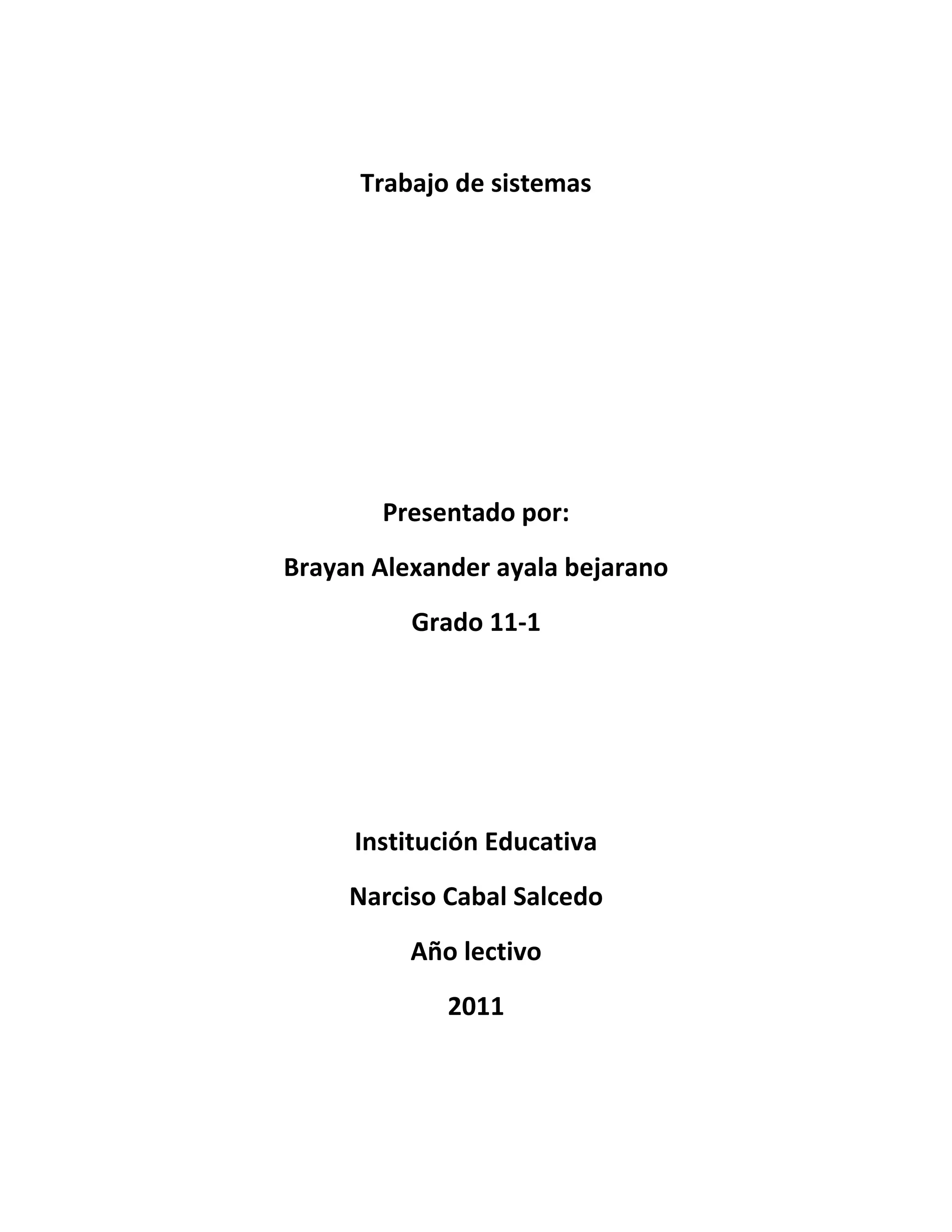 Trabajo de sistemas

Presentado por:

Brayan Alexander ayala bejarano

Grado 11-1

Institución Educativa

Narciso Cabal Salcedo

Año lectivo

2011